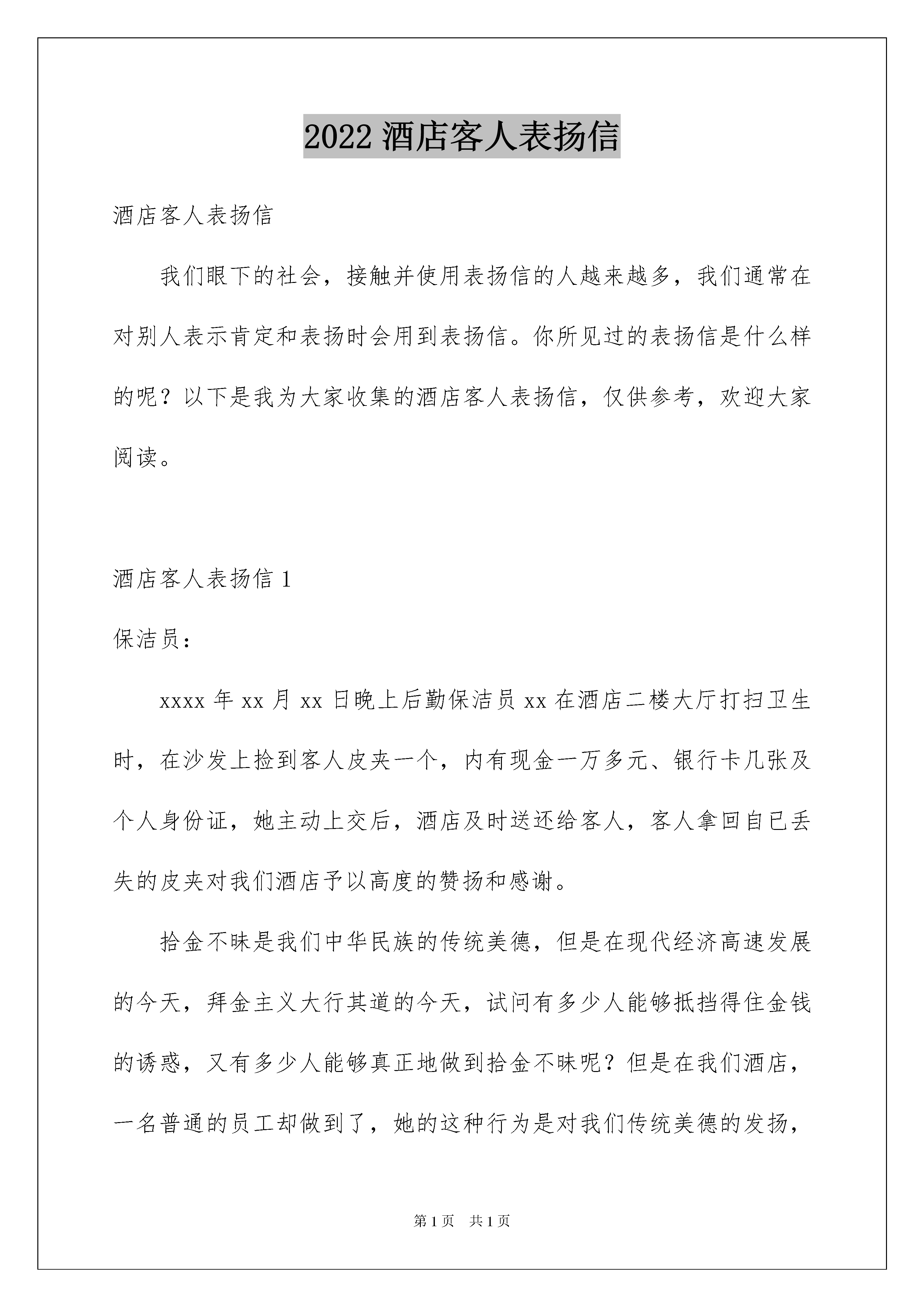 2022 酒店客人表扬信

酒店客人表扬信

我们眼下的社会，接触并使用表扬信的人越来越多，我们通常在对别人表示肯定和表扬时会用到表扬信。你所见过的表扬信是什么样的呢？以下是我为大家收集的酒店客人表扬信，仅供参考，欢迎大家阅读。

酒店客人表扬信 1

保洁员：

xxxx 年 xx 月 xx 日晚上后勤保洁员 xx 在酒店二楼大厅打扫卫生时，在沙发上捡到客人皮夹一个，内有现金一万多元、银行卡几张及个人身份证，她主动上交后，酒店及时送还给客人，客人拿回自已丢失的皮夹对我们酒店予以高度的赞扬和感谢。

拾金不昧是我们中华民族的传统美德，但是在现代经济高速发展的今天，拜金主义大行其道的今天，试问有多少人能够抵挡得住金钱的诱惑，又有多少人能够真正地做到拾金不昧呢？但是在我们酒店，一名普通的员工却做到了，她的这种行为是对我们传统美德的发扬，

第 1 页　共 1 页